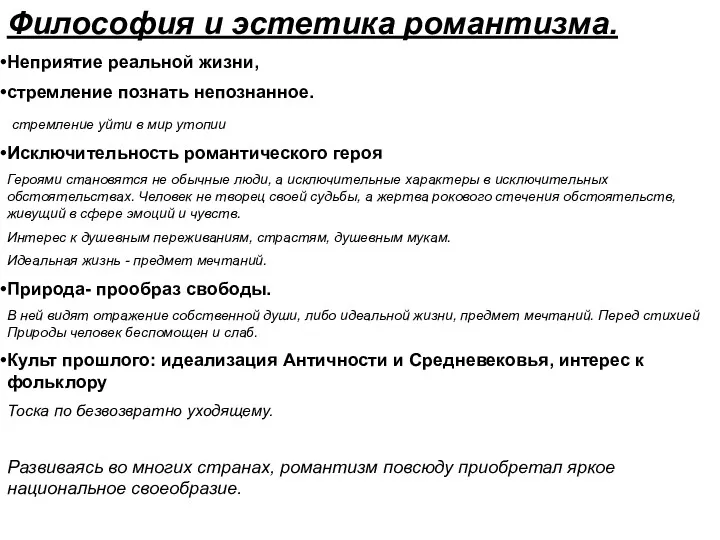 Философия и эстетика романтизма.

•Неприятие реальной жизни,

•стремление познать непознанное.

стремление уйти в мир утопии

•Исключительность романтического героя

Героями становятся не обычные люди, а исключительные характеры в исключительных обстоятельствах. Человек не творец своей судьбы, а жертва рокового стечения обстоятельств, живущий в сфере эмоций и чувств.

Интерес к душевным переживаниям, страстям, душевным мукам.

Идеальная жизнь - предмет мечтаний.

•Природа- прообраз свободы.

В ней видят отражение собственной души, либо идеальной жизни, предмет мечтаний. Перед стихией Природы человек беспомощен и слаб.

•Культ прошлого: идеализация Античности и Средневековья, интерес к фольклору

Тоска по безвозвратно уходящему.

Развиваясь во многих странах, романтизм повсюду приобретал яркое национальное своеобразие.